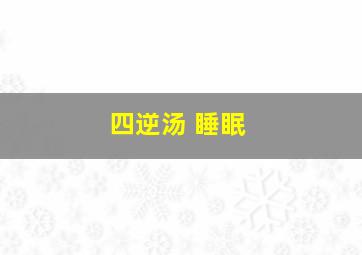 四逆汤 睡眠